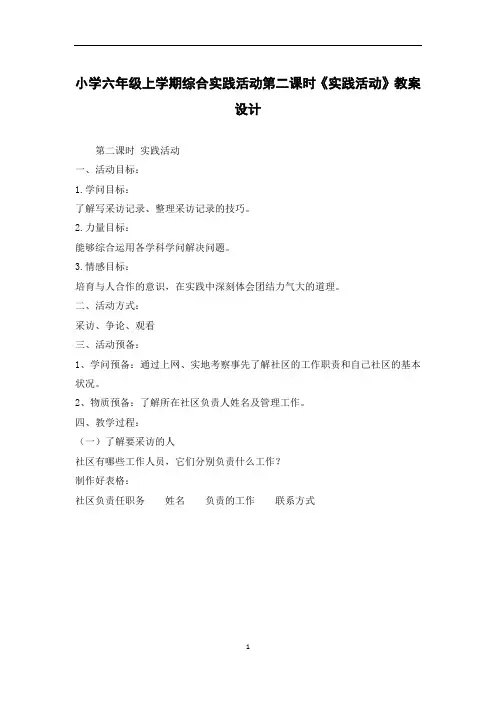 小学六年级上学期综合实践活动第二课时《实践活动》教案设计

第二课时 实践活动

一、活动目标：

1. 学问目标：

了解写采访记录、整理采访记录的技巧。

2. 力量目标：

能够综合运用各学科学问解决问题。

3. 情感目标：

培育与人合作的意识，在实践中深刻体会团结力气大的道理。

二、活动方式：

采访、争论、观看

三、活动预备：

1、学问预备：通过上网、实地考察事先了解社区的工作职责和自己社区的基本状况。

2、物质预备：了解所在社区负责人姓名及管理工作。

四、教学过程：

（一）了解要采访的人

社区有哪些工作人员，它们分别负责什么工作？

制作好表格：

社区负责任职务　姓名　负责的工作　联系方式

1